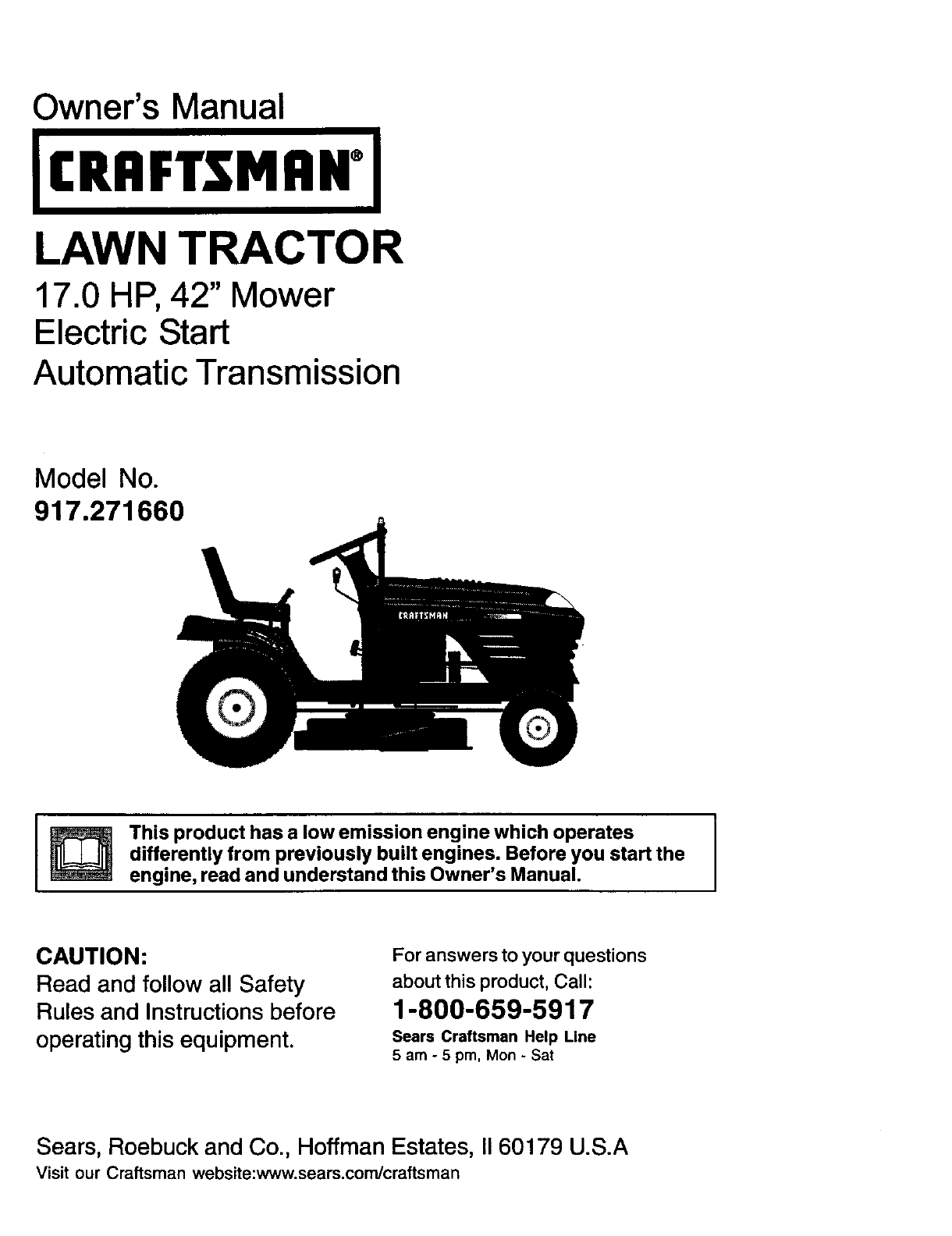 Owner's Manual

CRAFTSMAN®

LAWN TRACTOR
17.0 HP, 42" Mower
Electric Start
Automatic Transmission

Model No.
917.271660

CRAFTSMAN

This product has a low emission engine which operates differently from previously built engines. Before you start the engine, read and understand this Owner's Manual.

CAUTION:
Read and follow all Safety Rules and Instructions before operating this equipment.

For answers to your questions about this product, Call:
1-800-659-5917
Sears Craftsman Help Line
5 am - 5 pm, Mon - Sat

Sears, Roebuck and Co., Hoffman Estates, Il 60179 U.S.A
Visit our Craftsman website:www.sears.com/craftsman